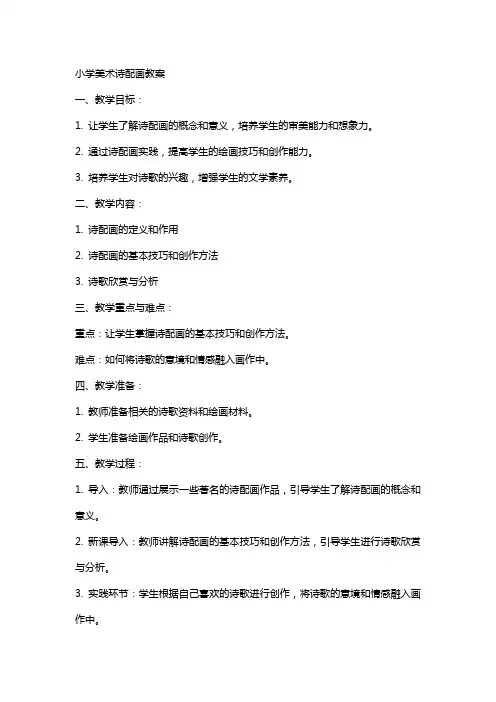 小学美术诗配画教案

一、教学目标：

1. 让学生了解诗配画的概念和意义，培养学生的审美能力和想象力。

2. 通过诗配画实践，提高学生的绘画技巧和创作能力。

3. 培养学生对诗歌的兴趣，增强学生的文学素养。

二、教学内容：

1. 诗配画的定义和作用

2. 诗配画的基本技巧和创作方法

3. 诗歌欣赏与分析

三、教学重点与难点：

重点：让学生掌握诗配画的基本技巧和创作方法。

难点：如何将诗歌的意境和情感融入画作中。

四、教学准备：

1. 教师准备相关的诗歌资料和绘画材料。

2. 学生准备绘画作品和诗歌创作。

五、教学过程：

1. 导入：教师通过展示一些著名的诗配画作品，引导学生了解诗配画的概念和意义。

2. 新课导入：教师讲解诗配画的基本技巧和创作方法，引导学生进行诗歌欣赏与分析。

3. 实践环节：学生根据自己喜欢的诗歌进行创作，将诗歌的意境和情感融入画作中。